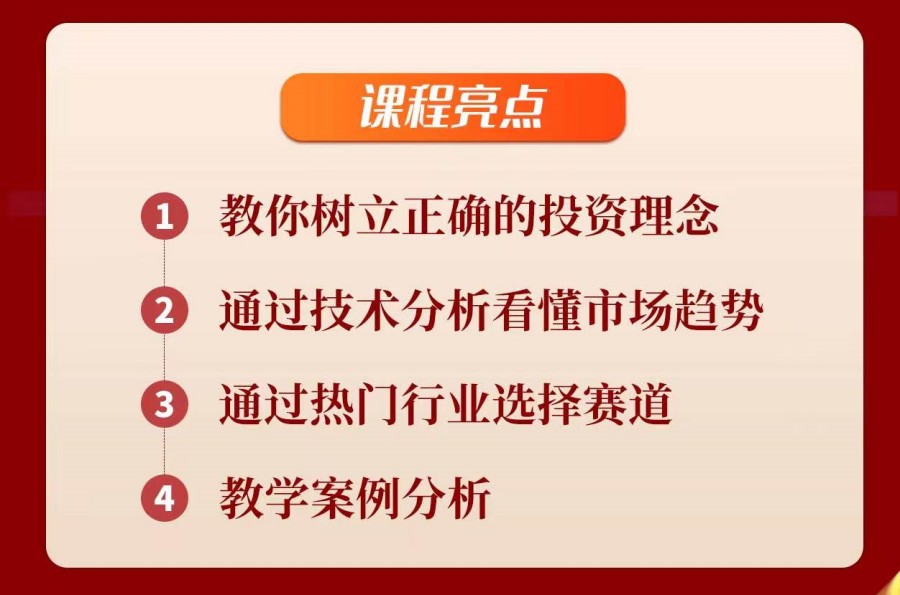 课程亮点

1 教你树立正确的投资理念

2 通过技术分析看懂市场趋势

3 通过热门行业选择赛道

4 教学案例分析